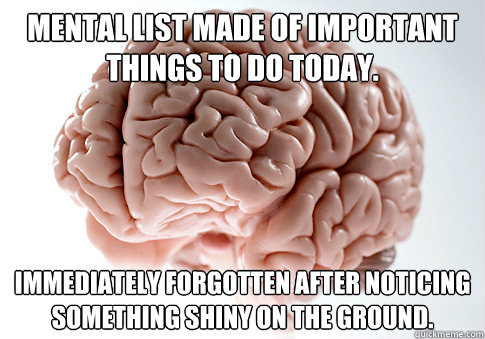 MENTAL LIST MADE OF IMPORTANT THINGS TO DO TODAY.

IMMEDIATELY FORGOTTEN AFTER NOTICING SOMETHING SHINY ON THE GROUND.

quickmeme.com